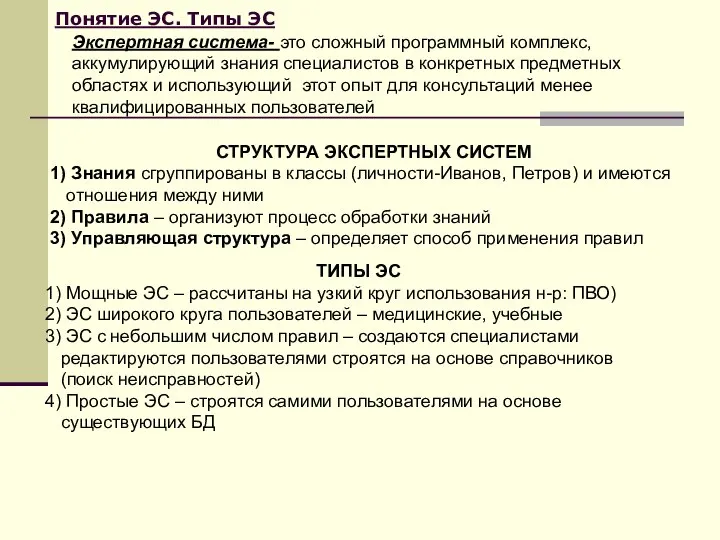 Понятие ЭС. Типы ЭС

Экспертная система- это сложный программный комплекс, аккумулирующий знания специалистов в конкретных предметных областях и использующий этот опыт для консультаций менее квалифицированных пользователей

СТРУКТУРА ЭКСПЕРТНЫХ СИСТЕМ

1) Знания сгруппированы в классы (личности-Иванов, Петров) и имеются отношения между ними
2) Правила – организуют процесс обработки знаний
3) Управляющая структура – определяет способ применения правил

ТИПЫ ЭС

1) Мощные ЭС – рассчитаны на узкий круг использования н-р: ПВО)
2) ЭС широкого круга пользователей – медицинские, учебные
3) ЭС с небольшим числом правил – создаются специалистами редактируются пользователями строятся на основе справочников (поиск неисправностей)
4) Простые ЭС – строятся самими пользователями на основе существующих БД